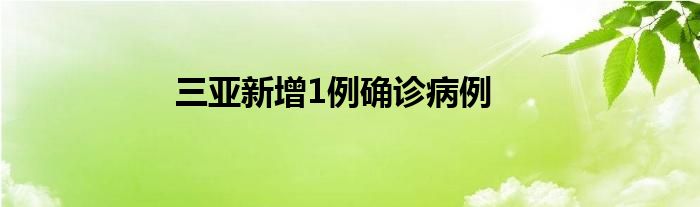 三亚新增1例确诊病例